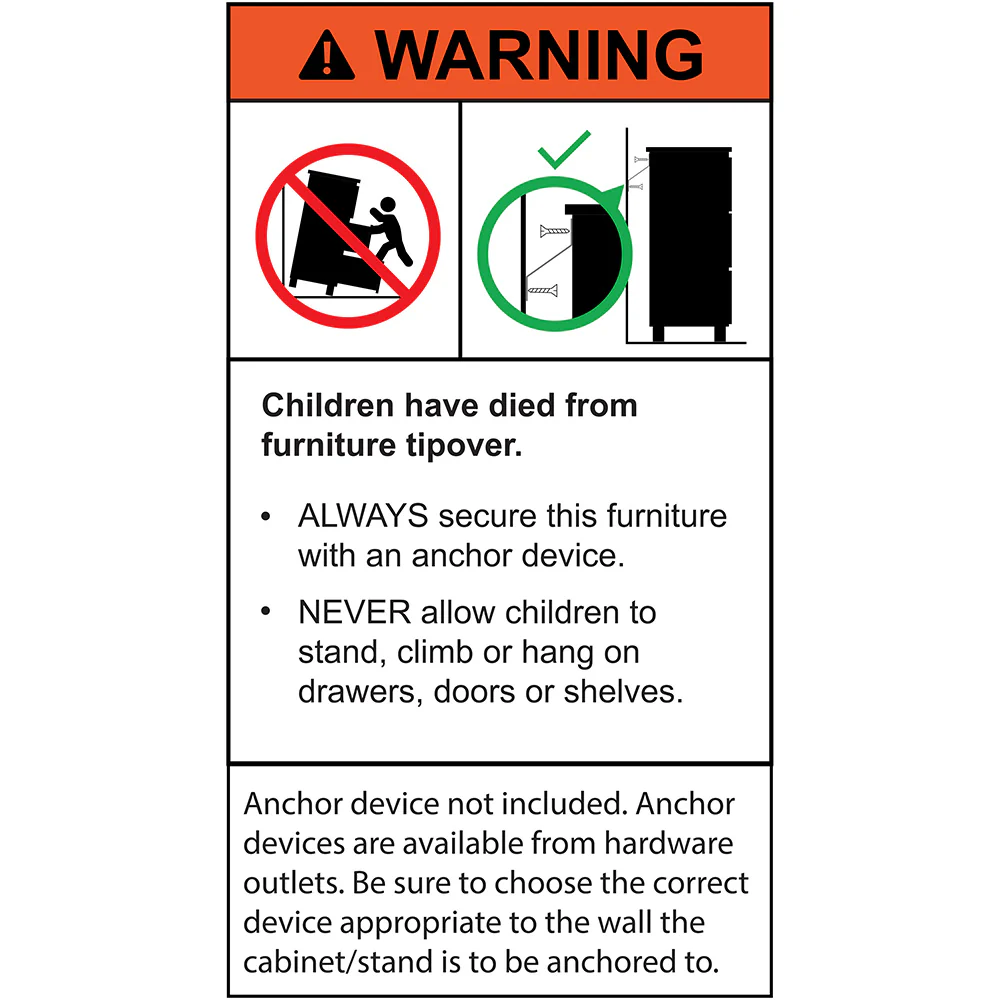 WARNING

Children have died from furniture tipover.

• ALWAYS secure this furniture with an anchor device.
• NEVER allow children to stand, climb or hang on drawers, doors or shelves.

Anchor device not included. Anchor devices are available from hardware outlets. Be sure to choose the correct device appropriate to the wall the cabinet/stand is to be anchored to.